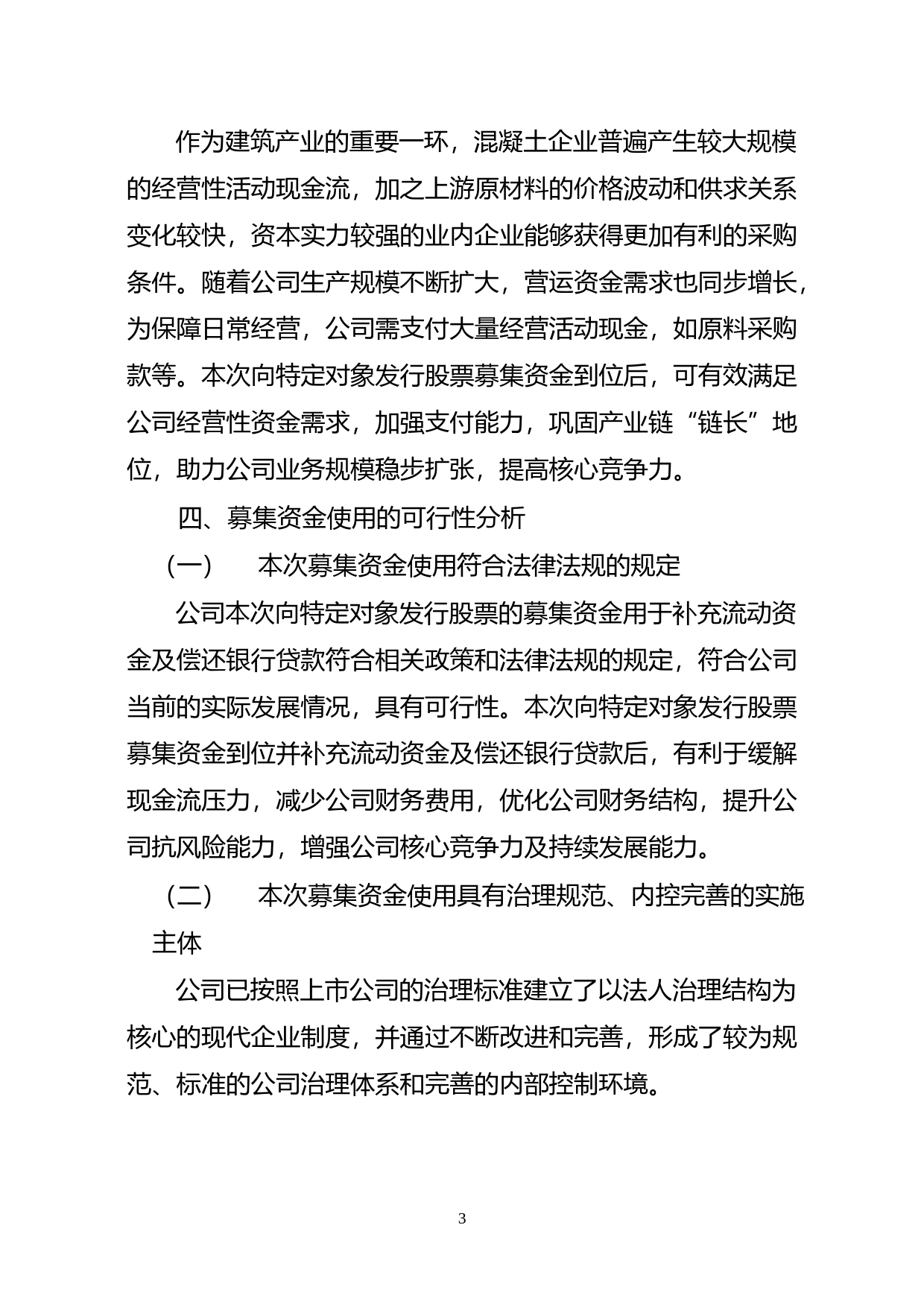 作为建筑产业的重要一环，混凝土企业普遍产生较大规模的经营性活动现金流，加之上游原材料的价格波动和供求关系变化较快，资本实力较强的业内企业能够获得更加有利的采购条件。随着公司生产规模不断扩大，营运资金需求也同步增长，为保障日常经营，公司需支付大量经营活动现金，如原料采购款等。本次向特定对象发行股票募集资金到位后，可有效满足公司经营性资金需求，加强支付能力，巩固产业链“链长”地位，助力公司业务规模稳步扩张，提高核心竞争力。

四、募集资金使用的可行性分析

（一） 本次募集资金使用符合法律法规的规定

公司本次向特定对象发行股票的募集资金用于补充流动资金及偿还银行贷款符合相关政策和法律法规的规定，符合公司当前的实际发展情况，具有可行性。本次向特定对象发行股票募集资金到位并补充流动资金及偿还银行贷款后，有利于缓解现金流压力，减少公司财务费用，优化公司财务结构，提升公司抗风险能力，增强公司核心竞争力及持续发展能力。

（二） 本次募集资金使用具有治理规范、内控完善的实施主体

公司已按照上市公司的治理标准建立了以法人治理结构为核心的现代企业制度，并通过不断改进和完善，形成了较为规范、标准的公司治理体系和完善的内部控制环境。

3